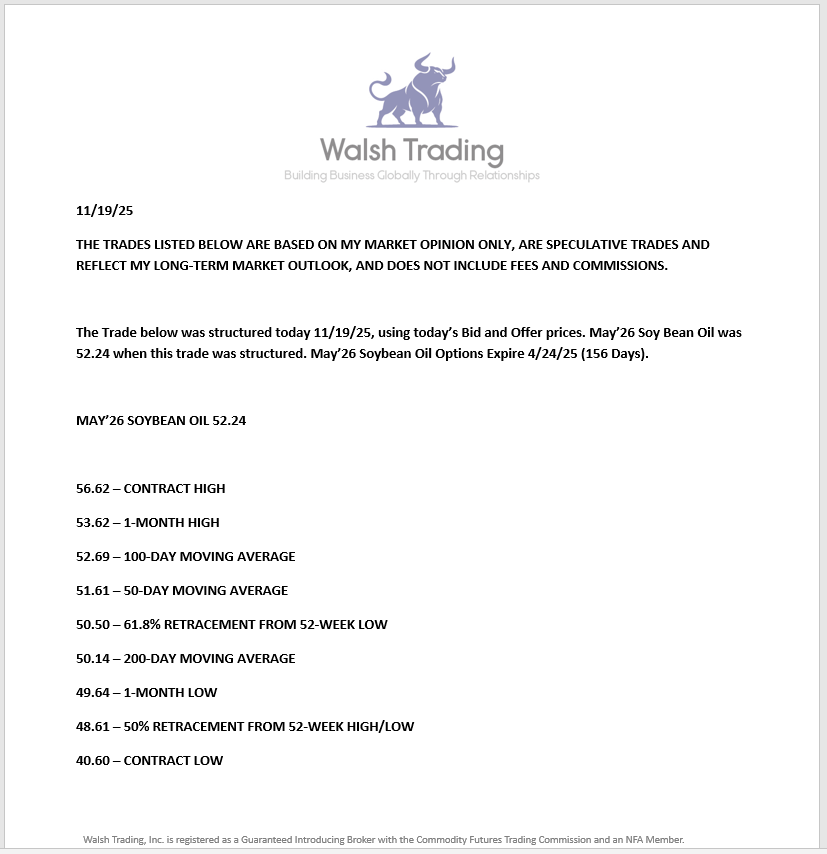 Walsh Trading
Building Business Globally Through Relationships

11/19/25

THE TRADES LISTED BELOW ARE BASED ON MY MARKET OPINION ONLY, ARE SPECULATIVE TRADES AND REFLECT MY LONG-TERM MARKET OUTLOOK, AND DOES NOT INCLUDE FEES AND COMMISSIONS.

The Trade below was structured today 11/19/25, using today's Bid and Offer prices. May'26 Soy Bean Oil was 52.24 when this trade was structured. May'26 Soybean Oil Options Expire 4/24/25 (156 Days).

MAY'26 SOYBEAN OIL 52.24

56.62 – CONTRACT HIGH

53.62 – 1-MONTH HIGH

52.69 – 100-DAY MOVING AVERAGE

51.61 – 50-DAY MOVING AVERAGE

50.50 – 61.8% RETRACEMENT FROM 52-WEEK LOW

50.14 – 200-DAY MOVING AVERAGE

49.64 – 1-MONTH LOW

48.61 – 50% RETRACEMENT FROM 52-WEEK HIGH/LOW

40.60 – CONTRACT LOW

Walsh Trading, Inc. is registered as a Guaranteed Introducing Broker with the Commodity Futures Trading Commission and an NFA Member.